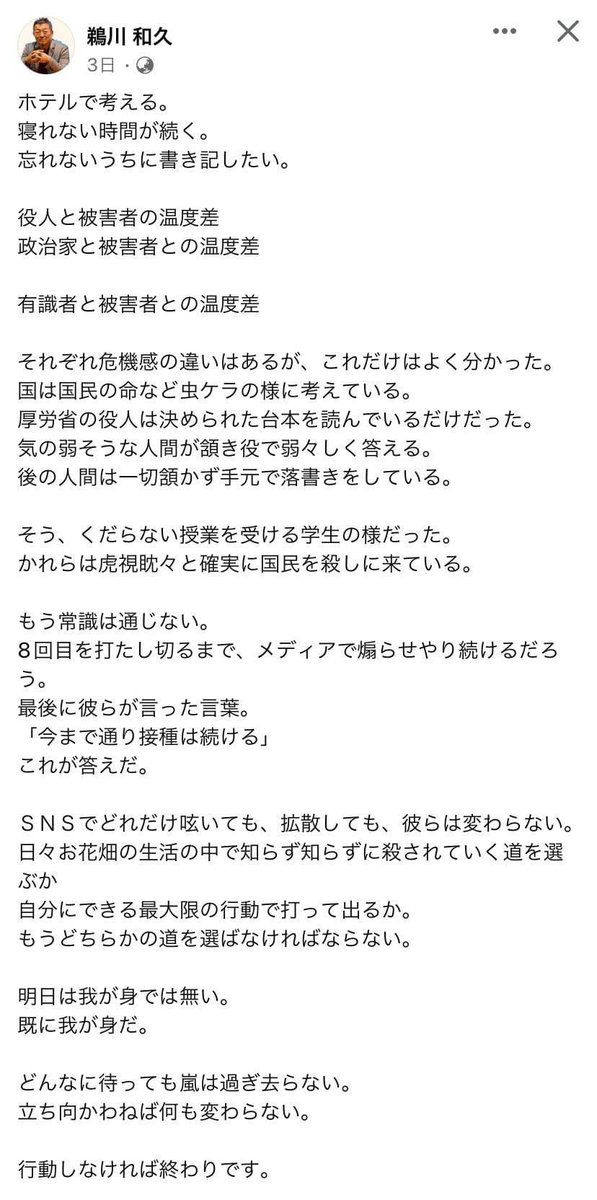 鵜川 和久
3日 ·

ホテルで考える。
寝れない時間が続く。
忘れないうちに書き記したい。

役人と被害者の温度差
政治家と被害者との温度差

有識者と被害者との温度差

それぞれ危機感の違いはあるが、これだけはよく分かった。
国は国民の命など虫ケラの様に考えている。
厚労省の役人は決められた台本を読んでいるだけだった。
気の弱そうな人間が頷き役で弱々しく答える。
後の人間は一切頷かず手元で落書きをしている。

そう、くだらない授業を受ける学生の様だった。
かれらは虎視眈々と確実に国民を殺しに来ている。

もう常識は通じない。
8回目を打たし切るまで、メディアで煽らせやり続けるだろう。
最後に彼らが言った言葉。
「今まで通り接種は続ける」
これが答えだ。

ＳＮＳでどれだけ呟いても、拡散しても、彼らは変わらない。
日々お花畑の生活の中で知らず知らずに殺されていく道を選ぶか
自分にできる最大限の行動で打って出るか。
もうどちらかの道を選ばなければならない。

明日は我が身では無い。
既に我が身だ。

どんなに待っても嵐は過ぎ去らない。
立ち向かわねば何も変わらない。

行動しなければ終わりです。